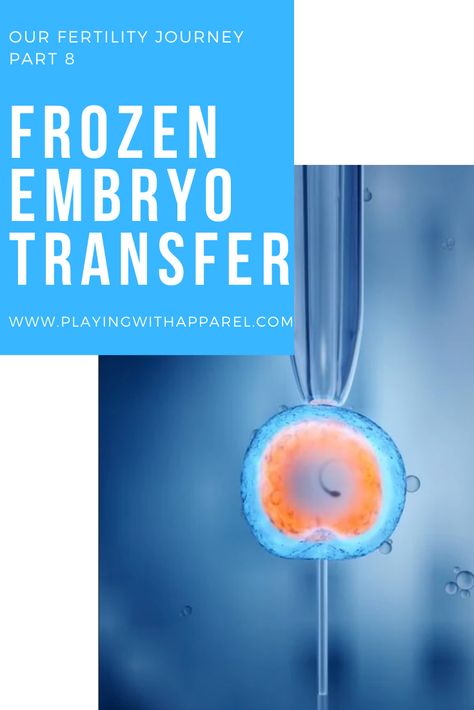 OUR FERTILITY JOURNEY
PART 8

FROZEN EMBRYO TRANSFER

WWW.PLAYINGWITHAPPAREL.COM